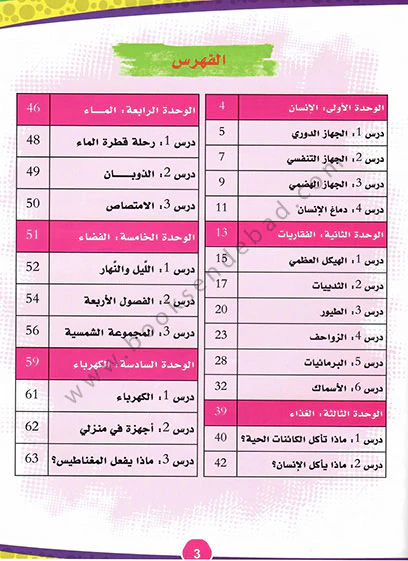 الفهرس

| الوحدة الأولى: الإنسان | 4 |
|---|---|
| درس 1: الجهاز الدوري | 5 |
| درس 2: الجهاز التنفسي | 7 |
| درس 3: الجهاز الهضمي | 9 |
| درس 4: دماغ الإنسان | 11 |
| الوحدة الثانية: الفقاريات | 13 |
| درس 1: الهيكل العظمي | 15 |
| درس 2: الثدييات | 17 |
| درس 3: الطيور | 20 |
| درس 4: الزواحف | 23 |
| درس 5: البرمائيات | 28 |
| درس 6: الأسماك | 32 |
| الوحدة الثالثة: الغذاء | 39 |
| درس 1: ماذا تأكل الكائنات الحية؟ | 40 |
| درس 2: ماذا يأكل الإنسان؟ | 42 |

| الوحدة الرابعة: الماء | 46 |
|---|---|
| درس 1: رحلة قطرة الماء | 48 |
| درس 2: الذوبان | 49 |
| درس 3: الامتصاص | 50 |
| الوحدة الخامسة: الفضاء | 51 |
| درس 1: اللّيل والنّهار | 52 |
| درس 2: الفصول الأربعة | 54 |
| درس 3: المجموعة الشمسية | 56 |
| الوحدة السادسة: الكهرباء | 59 |
| درس 1: الكهرباء | 61 |
| درس 2: أجهزة في منزلي | 62 |
| درس 3: ماذا يفعل المغناطيس؟ | 63 |

www.booksendebad.com

3